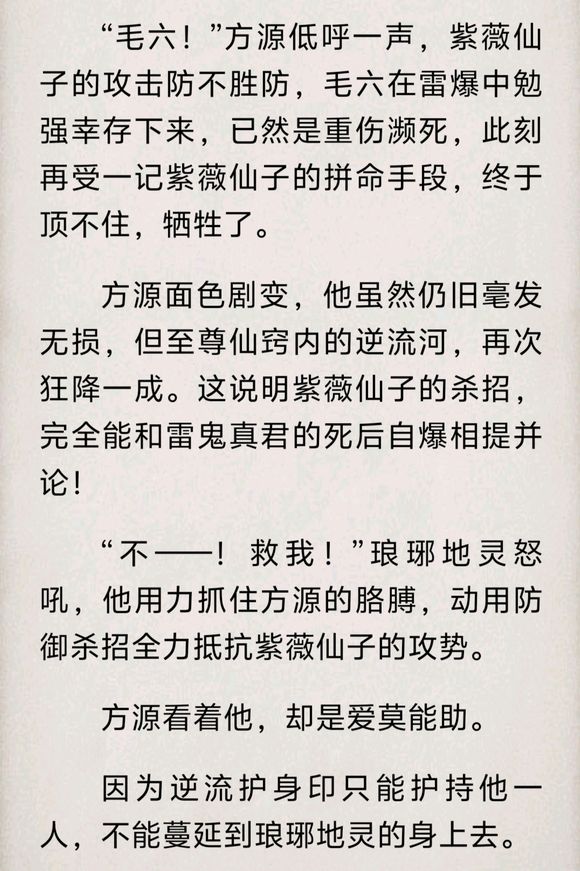 “毛六！”方源低呼一声，紫薇仙子的攻击防不胜防，毛六在雷爆中勉强幸存下来，已然是重伤濒死，此刻再受一记紫薇仙子的拼命手段，终于顶不住，牺牲了。

方源面色剧变，他虽然仍旧毫发无损，但至尊仙窍内的逆流河，再次狂降一成。这说明紫薇仙子的杀招，完全能和雷鬼真君的死后自爆相提并论！

“不——！救我！”琅琊地灵怒吼，他用力抓住方源的胳膊，动用防御杀招全力抵抗紫薇仙子的攻势。

方源看着他，却是爱莫能助。

因为逆流护身印只能护持他一人，不能蔓延到琅琊地灵的身上去。